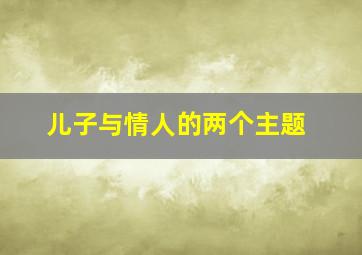 儿子与情人的两个主题